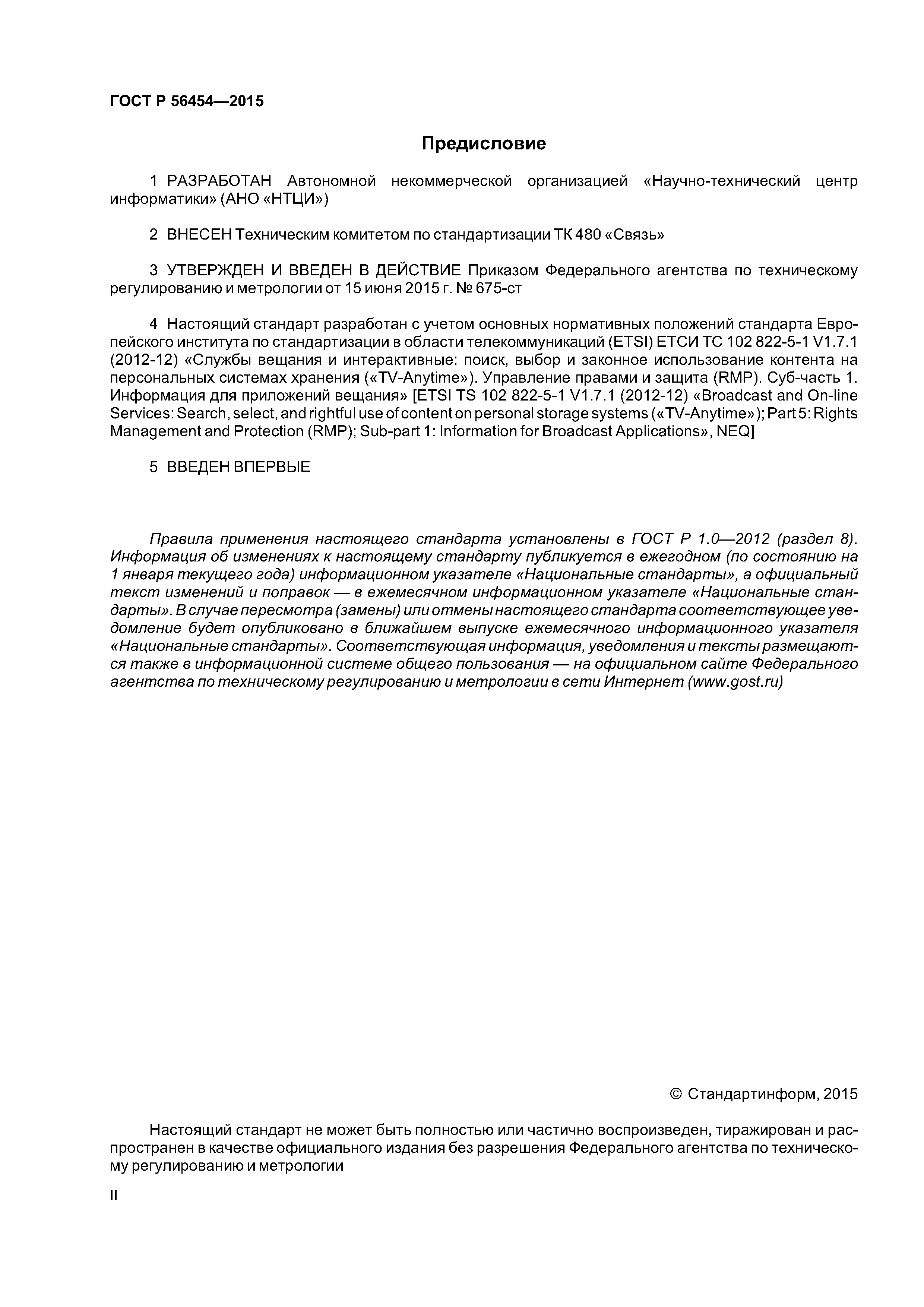 ГОСТ Р 56454—2015

Предисловие

1 РАЗРАБОТАН Автономной некоммерческой организацией «Научно-технический центр информатики» (АНО «НТЦИ»)

2 ВНЕСЕН Техническим комитетом по стандартизации ТК 480 «Связь»

3 УТВЕРЖДЕН И ВВЕДЕН В ДЕЙСТВИЕ Приказом Федерального агентства по техническому регулированию и метрологии от 15 июня 2015 г. № 675-ст

4 Настоящий стандарт разработан с учетом основных нормативных положений стандарта Европейского института по стандартизации в области телекоммуникаций (ETSI) ЕТСИ ТС 102 822-5-1 V1.7.1 (2012-12) «Службы вещания и интерактивные: поиск, выбор и законное использование контента на персональных системах хранения («TV-Anytime»). Управление правами и защита (RMP). Суб-часть 1. Информация для приложений вещания» [ETSI TS 102 822-5-1 V1.7.1 (2012-12) «Broadcast and On-line Services: Search, select, and rightful use of content on personal storage systems («TV-Anytime»); Part 5: Rights Management and Protection (RMP); Sub-part 1: Information for Broadcast Applications», NEQ]

5 ВВЕДЕН ВПЕРВЫЕ

Правила применения настоящего стандарта установлены в ГОСТ Р 1.0—2012 (раздел 8). Информация об изменениях к настоящему стандарту публикуется в ежегодном (по состоянию на 1 января текущего года) информационном указателе «Национальные стандарты», а официальный текст изменений и поправок — в ежемесячном информационном указателе «Национальные стандарты». В случае пересмотра (замены) или отмены настоящего стандарта соответствующее уведомление будет опубликовано в ближайшем выпуске ежемесячного информационного указателя «Национальные стандарты». Соответствующая информация, уведомления и тексты размещаются также в информационной системе общего пользования — на официальном сайте Федерального агентства по техническому регулированию и метрологии в сети Интернет (www.gost.ru)

© Стандартинформ, 2015

Настоящий стандарт не может быть полностью или частично воспроизведен, тиражирован и распространен в качестве официального издания без разрешения Федерального агентства по техническому регулированию и метрологии

II